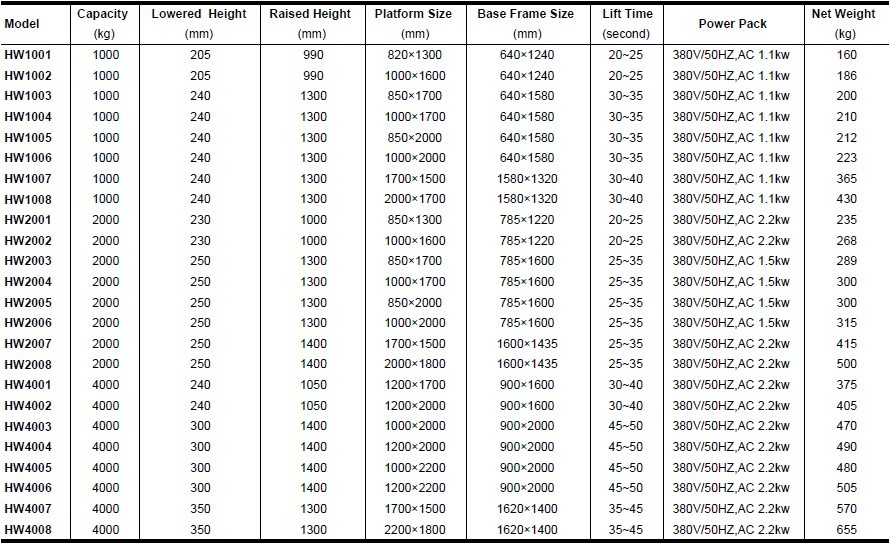 | Model | Capacity (kg) | Lowered Height (mm) | Raised Height (mm) | Platform Size (mm) | Base Frame Size (mm) | Lift Time (second) | Power Pack | Net Weight (kg) |
|---|---|---|---|---|---|---|---|---|
| HW1001 | 1000 | 205 | 990 | 820×1300 | 640×1240 | 20~25 | 380V/50HZ,AC 1.1kw | 160 |
| HW1002 | 1000 | 205 | 990 | 1000×1600 | 640×1240 | 20~25 | 380V/50HZ,AC 1.1kw | 186 |
| HW1003 | 1000 | 240 | 1300 | 850×1700 | 640×1580 | 30~35 | 380V/50HZ,AC 1.1kw | 200 |
| HW1004 | 1000 | 240 | 1300 | 1000×1700 | 640×1580 | 30~35 | 380V/50HZ,AC 1.1kw | 210 |
| HW1005 | 1000 | 240 | 1300 | 850×2000 | 640×1580 | 30~35 | 380V/50HZ,AC 1.1kw | 212 |
| HW1006 | 1000 | 240 | 1300 | 1000×2000 | 640×1580 | 30~35 | 380V/50HZ,AC 1.1kw | 223 |
| HW1007 | 1000 | 240 | 1300 | 1700×1500 | 1580×1320 | 30~40 | 380V/50HZ,AC 1.1kw | 365 |
| HW1008 | 1000 | 240 | 1300 | 2000×1700 | 1580×1320 | 30~40 | 380V/50HZ,AC 1.1kw | 430 |
| HW2001 | 2000 | 230 | 1000 | 850×1300 | 785×1220 | 20~25 | 380V/50HZ,AC 2.2kw | 235 |
| HW2002 | 2000 | 230 | 1000 | 1000×1600 | 785×1220 | 20~25 | 380V/50HZ,AC 2.2kw | 268 |
| HW2003 | 2000 | 250 | 1300 | 850×1700 | 785×1600 | 25~35 | 380V/50HZ,AC 1.5kw | 289 |
| HW2004 | 2000 | 250 | 1300 | 1000×1700 | 785×1600 | 25~35 | 380V/50HZ,AC 1.5kw | 300 |
| HW2005 | 2000 | 250 | 1300 | 850×2000 | 785×1600 | 25~35 | 380V/50HZ,AC 1.5kw | 300 |
| HW2006 | 2000 | 250 | 1300 | 1000×2000 | 785×1600 | 25~35 | 380V/50HZ,AC 1.5kw | 315 |
| HW2007 | 2000 | 250 | 1400 | 1700×1500 | 1600×1435 | 25~35 | 380V/50HZ,AC 2.2kw | 415 |
| HW2008 | 2000 | 250 | 1400 | 2000×1800 | 1600×1435 | 25~35 | 380V/50HZ,AC 2.2kw | 500 |
| HW4001 | 4000 | 240 | 1050 | 1200×1700 | 900×1600 | 30~40 | 380V/50HZ,AC 2.2kw | 375 |
| HW4002 | 4000 | 240 | 1050 | 1200×2000 | 900×1600 | 30~40 | 380V/50HZ,AC 2.2kw | 405 |
| HW4003 | 4000 | 300 | 1400 | 1000×2000 | 900×2000 | 45~50 | 380V/50HZ,AC 2.2kw | 470 |
| HW4004 | 4000 | 300 | 1400 | 1200×2000 | 900×2000 | 45~50 | 380V/50HZ,AC 2.2kw | 490 |
| HW4005 | 4000 | 300 | 1400 | 1000×2200 | 900×2000 | 45~50 | 380V/50HZ,AC 2.2kw | 480 |
| HW4006 | 4000 | 300 | 1400 | 1200×2200 | 900×2000 | 45~50 | 380V/50HZ,AC 2.2kw | 505 |
| HW4007 | 4000 | 350 | 1300 | 1700×1500 | 1620×1400 | 35~45 | 380V/50HZ,AC 2.2kw | 570 |
| HW4008 | 4000 | 350 | 1300 | 2200×1800 | 1620×1400 | 35~45 | 380V/50HZ,AC 2.2kw | 655 |